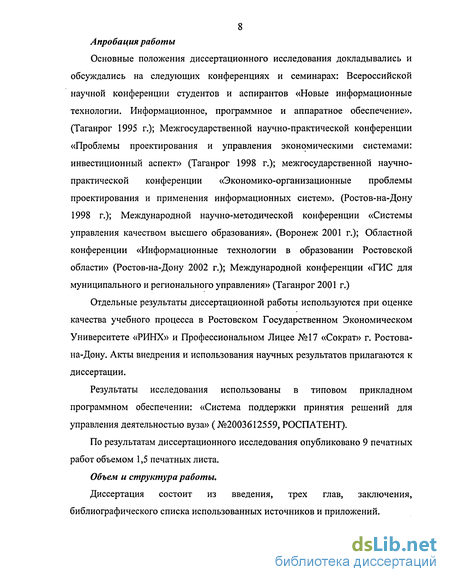 8

Апробация работы

Основные положения диссертационного исследования докладывались и обсуждались на следующих конференциях и семинарах: Всероссийской научной конференции студентов и аспирантов «Новые информационные технологии. Информационное, программное и аппаратное обеспечение». (Таганрог 1995 г.); Межгосударственной научно-практической конференции «Проблемы проектирования и управления экономическими системами: инвестиционный аспект» (Таганрог 1998 г.); межгосударственной научно-практической конференции «Экономико-организационные проблемы проектирования и применения информационных систем». (Ростов-на-Дону 1998 г.); Международной научно-методической конференции «Системы управления качеством высшего образования». (Воронеж 2001 г.); Областной конференции «Информационные технологии в образовании Ростовской области» (Ростов-на-Дону 2002 г.); Международной конференции «ГИС для муниципального и регионального управления» (Таганрог 2001 г.)

Отдельные результаты диссертационной работы используются при оценке качества учебного процесса в Ростовском Государственном Экономическом Университете «РИНХ» и Профессиональном Лицее №17 «Сократ» г. Ростова-на-Дону. Акты внедрения и использования научных результатов прилагаются к диссертации.

Результаты исследования использованы в типовом прикладном программном обеспечении: «Система поддержки принятия решений для управления деятельностью вуза» ( №2003612559, РОСПАТЕНТ).

По результатам диссертационного исследования опубликовано 9 печатных работ объемом 1,5 печатных листа.

Объем и структура работы.

Диссертация состоит из введения, трех глав, заключения, библиографического списка использованных источников и приложений.

dsLib.net
библиотека диссертаций